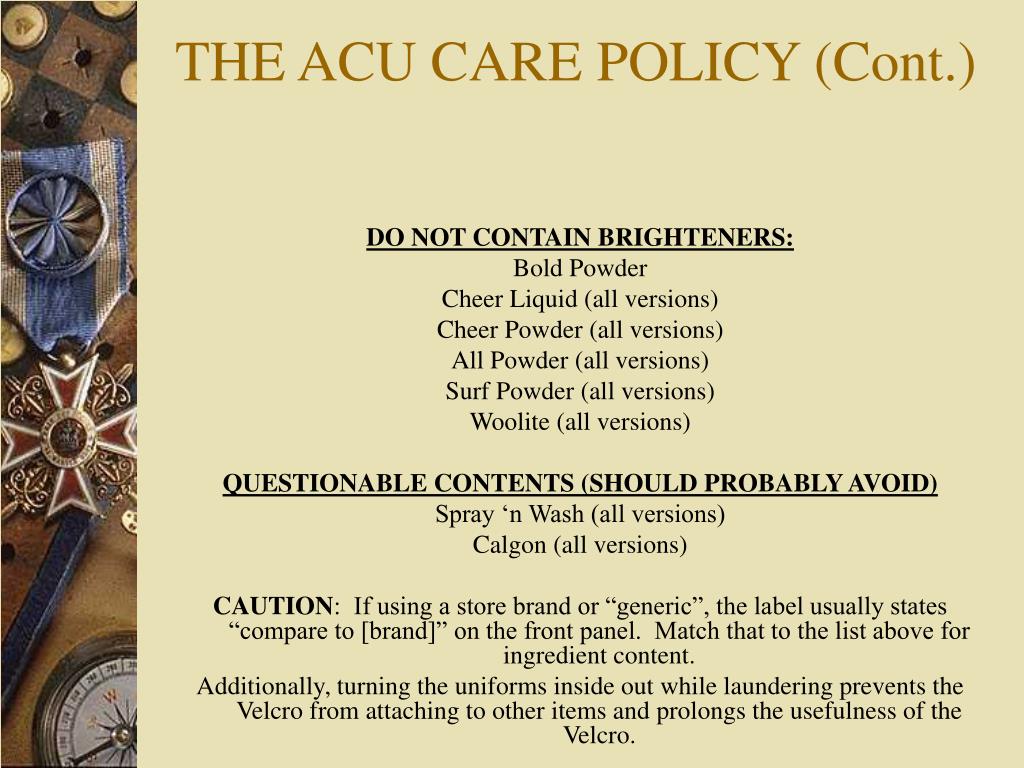 THE ACU CARE POLICY (Cont.)

DO NOT CONTAIN BRIGHTENERS:
Bold Powder
Cheer Liquid (all versions)
Cheer Powder (all versions)
All Powder (all versions)
Surf Powder (all versions)
Woolite (all versions)

QUESTIONABLE CONTENTS (SHOULD PROBABLY AVOID)
Spray ‘n Wash (all versions)
Calgon (all versions)

CAUTION: If using a store brand or “generic”, the label usually states “compare to [brand]” on the front panel. Match that to the list above for ingredient content.

Additionally, turning the uniforms inside out while laundering prevents the Velcro from attaching to other items and prolongs the usefulness of the Velcro.